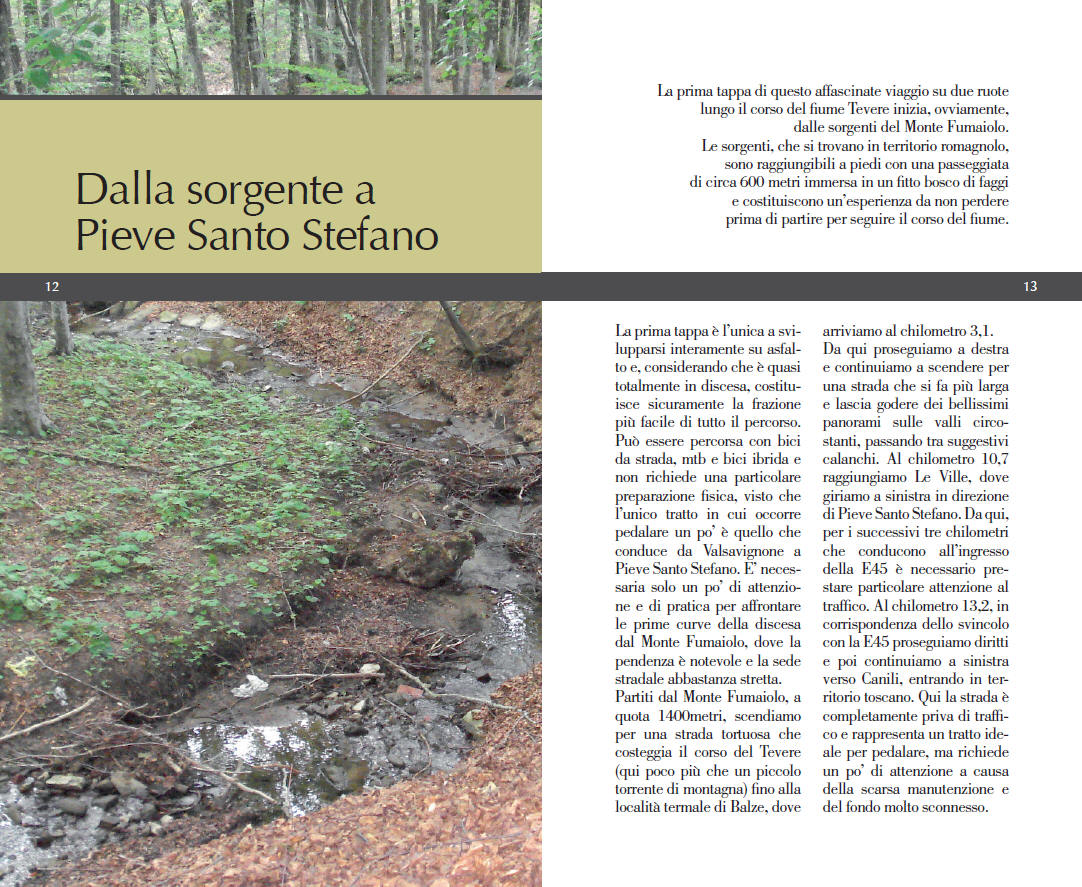 Dalla sorgente a Pieve Santo Stefano

La prima tappa di questo affascinate viaggio su due ruote lungo il corso del fiume Tevere inizia, ovviamente, dalle sorgenti del Monte Fumaiolo.
Le sorgenti, che si trovano in territorio romagnolo, sono raggiungibili a piedi con una passeggiata di circa 600 metri immersa in un fitto bosco di faggi e costituiscono un'esperienza da non perdere prima di partire per seguire il corso del fiume.

12

13

La prima tappa è l'unica a svilupparsi interamente su asfalto e, considerando che è quasi totalmente in discesa, costituisce sicuramente la frazione più facile di tutto il percorso. Può essere percorsa con bici da strada, mtb e bici ibrida e non richiede una particolare preparazione fisica, visto che l'unico tratto in cui occorre pedalare un po' è quello che conduce da Valsavignone a Pieve Santo Stefano. E' necessaria solo un po' di attenzione e di pratica per affrontare le prime curve della discesa dal Monte Fumaiolo, dove la pendenza è notevole e la sede stradale abbastanza stretta.
Partiti dal Monte Fumaiolo, a quota 1400metri, scendiamo per una strada tortuosa che costeggia il corso del Tevere (qui poco più che un piccolo torrente di montagna) fino alla località termale di Balze, dove arriviamo al chilometro 3,1.
Da qui proseguiamo a destra e continuiamo a scendere per una strada che si fa più larga e lascia godere dei bellissimi panorami sulle valli circostanti, passando tra suggestivi calanchi. Al chilometro 10,7 raggiungiamo Le Ville, dove giriamo a sinistra in direzione di Pieve Santo Stefano. Da qui, per i successivi tre chilometri che conducono all'ingresso della E45 è necessario prestare particolare attenzione al traffico. Al chilometro 13,2, in corrispondenza dello svincolo con la E45 proseguiamo diritti e poi continuiamo a sinistra verso Canili, entrando in territorio toscano. Qui la strada è completamente priva di traffico e rappresenta un tratto ideale per pedalare, ma richiede un po' di attenzione a causa della scarsa manutenzione e del fondo molto sconnesso.